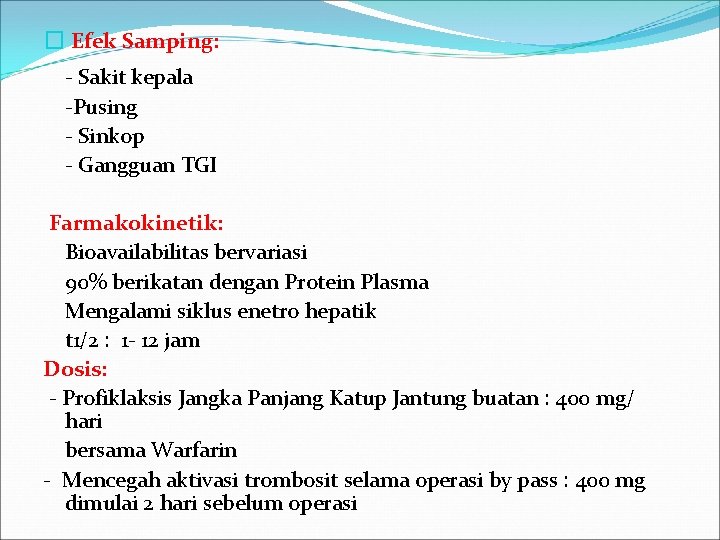 Efek Samping:

- Sakit kepala
-Pusing
- Sinkop
- Gangguan TGI

Farmakokinetik:

Bioavailabilitas bervariasi
90% berikatan dengan Protein Plasma
Mengalami siklus enetro hepatik
t1/2 : 1- 12 jam

Dosis:

- Profiklaksis Jangka Panjang Katup Jantung buatan : 400 mg/ hari
bersama Warfarin
- Mencegah aktivasi trombosit selama operasi by pass : 400 mg dimulai 2 hari sebelum operasi